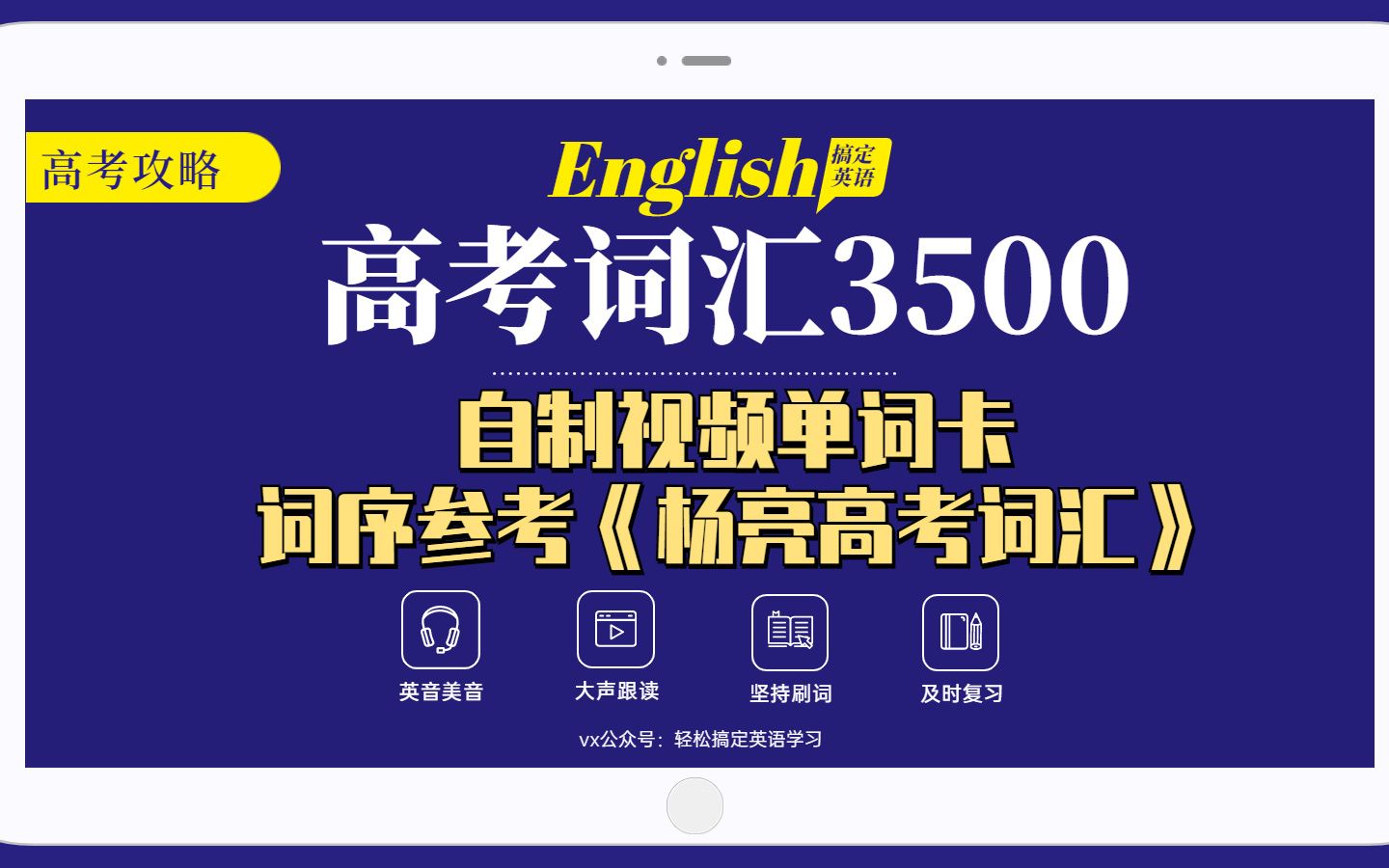 高考攻略

English 搞定英语

高考词汇3500

自制视频单词卡
词序参考《杨亮高考词汇》

英音美音

大声跟读

坚持刷词

及时复习

vx公众号：轻松搞定英语学习